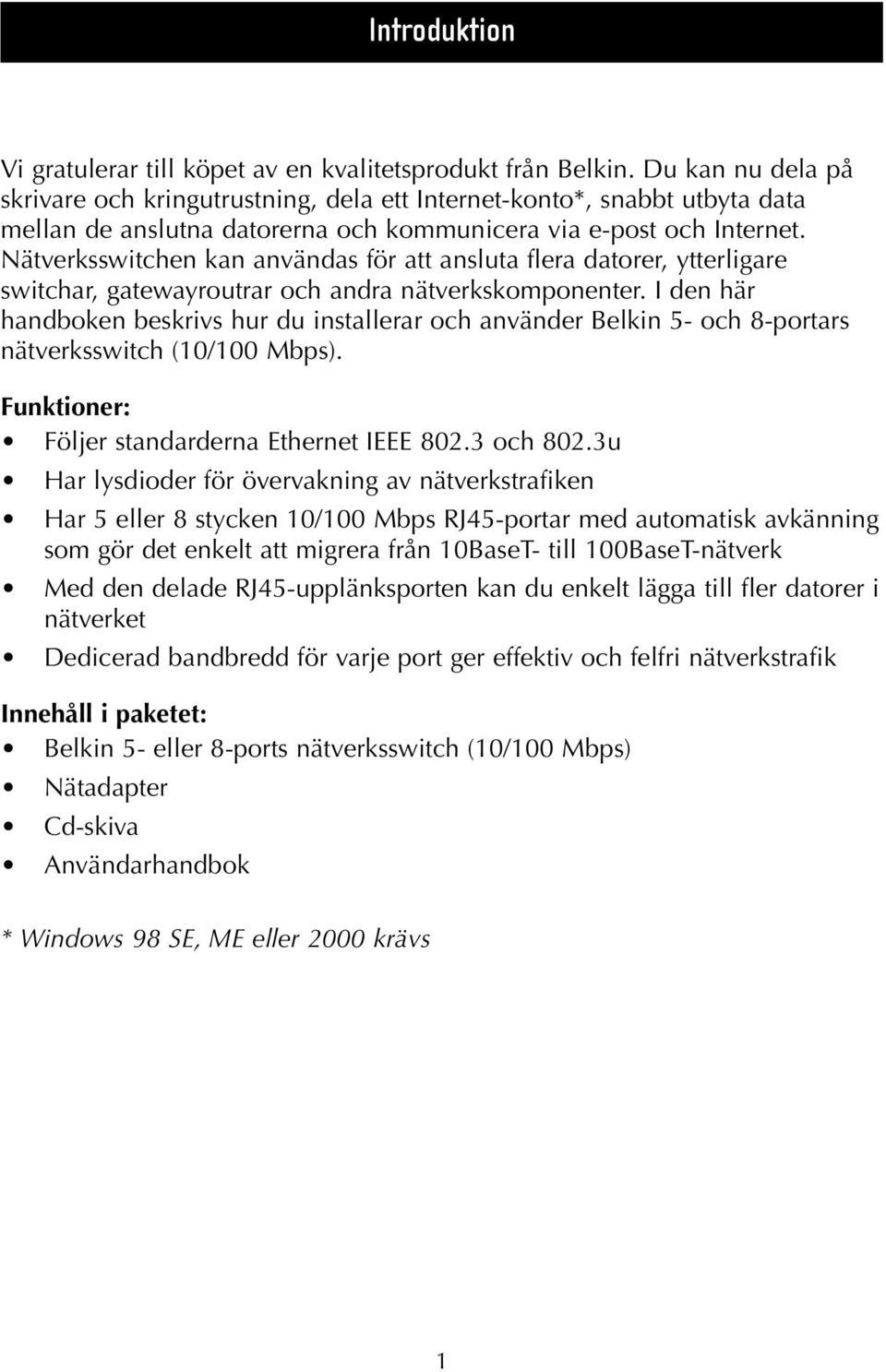 Introduktion

Vi gratulerar till köpet av en kvalitetsprodukt från Belkin. Du kan nu dela på skrivare och kringutrustning, dela ett Internet-konto*, snabbt utbyta data mellan de anslutna datorerna och kommunicera via e-post och Internet. Nätverksswitchen kan användas för att ansluta flera datorer, ytterligare switchar, gatewayroutrar och andra nätverkskomponenter. I den här handboken beskrivs hur du installerar och använder Belkin 5- och 8-portars nätverksswitch (10/100 Mbps).

Funktioner:
• Följer standarderna Ethernet IEEE 802.3 och 802.3u
• Har lysdioder för övervakning av nätverkstrafiken
• Har 5 eller 8 stycken 10/100 Mbps RJ45-portar med automatisk avkänning som gör det enkelt att migrera från 10BaseT- till 100BaseT-nätverk
• Med den delade RJ45-upplänksporten kan du enkelt lägga till fler datorer i nätverket
• Dedicerad bandbredd för varje port ger effektiv och felfri nätverkstrafik

Innehåll i paketet:
• Belkin 5- eller 8-ports nätverksswitch (10/100 Mbps)
• Nätadapter
• Cd-skiva
• Användarhandbok

* Windows 98 SE, ME eller 2000 krävs

1